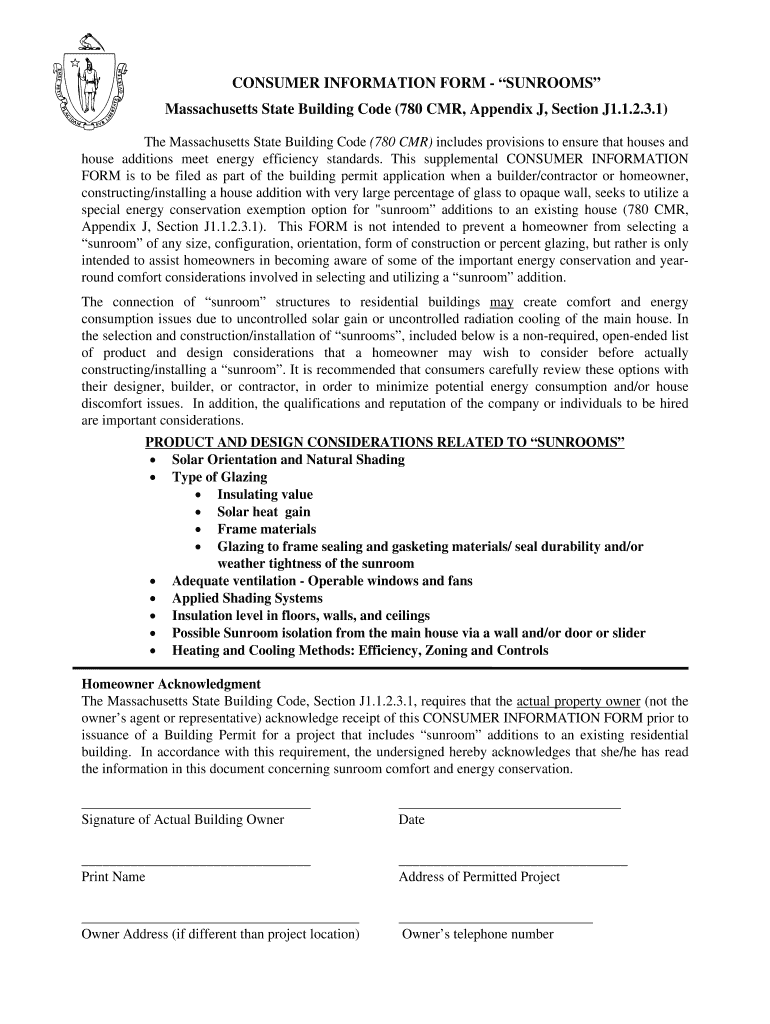 CONSUMER INFORMATION FORM - “SUNROOMS”

Massachusetts State Building Code (780 CMR, Appendix J, Section J1.1.2.3.1)

The Massachusetts State Building Code (780 CMR) includes provisions to ensure that houses and house additions meet energy efficiency standards. This supplemental CONSUMER INFORMATION FORM is to be filed as part of the building permit application when a builder/contractor or homeowner, constructing/installing a house addition with very large percentage of glass to opaque wall, seeks to utilize a special energy conservation exemption option for "sunroom" additions to an existing house (780 CMR, Appendix J, Section J1.1.2.3.1). This FORM is not intended to prevent a homeowner from selecting a “sunroom” of any size, configuration, orientation, form of construction or percent glazing, but rather is only intended to assist homeowners in becoming aware of some of the important energy conservation and year-round comfort considerations involved in selecting and utilizing a “sunroom” addition.

The connection of “sunroom” structures to residential buildings may create comfort and energy consumption issues due to uncontrolled solar gain or uncontrolled radiation cooling of the main house. In the selection and construction/installation of “sunrooms”, included below is a non-required, open-ended list of product and design considerations that a homeowner may wish to consider before actually constructing/installing a “sunroom”. It is recommended that consumers carefully review these options with their designer, builder, or contractor, in order to minimize potential energy consumption and/or house discomfort issues. In addition, the qualifications and reputation of the company or individuals to be hired are important considerations.

PRODUCT AND DESIGN CONSIDERATIONS RELATED TO “SUNROOMS”

• Solar Orientation and Natural Shading
• Type of Glazing
  • Insulating value
  • Solar heat gain
  • Frame materials
  • Glazing to frame sealing and gasketing materials/ seal durability and/or weather tightness of the sunroom
• Adequate ventilation - Operable windows and fans
• Applied Shading Systems
• Insulation level in floors, walls, and ceilings
• Possible Sunroom isolation from the main house via a wall and/or door or slider
• Heating and Cooling Methods: Efficiency, Zoning and Controls

Homeowner Acknowledgment
The Massachusetts State Building Code, Section J1.1.2.3.1, requires that the actual property owner (not the owner’s agent or representative) acknowledge receipt of this CONSUMER INFORMATION FORM prior to issuance of a Building Permit for a project that includes “sunroom” additions to an existing residential building. In accordance with this requirement, the undersigned hereby acknowledges that she/he has read the information in this document concerning sunroom comfort and energy conservation.

Signature of Actual Building Owner

Date

Print Name

Address of Permitted Project

Owner Address (if different than project location)

Owner’s telephone number